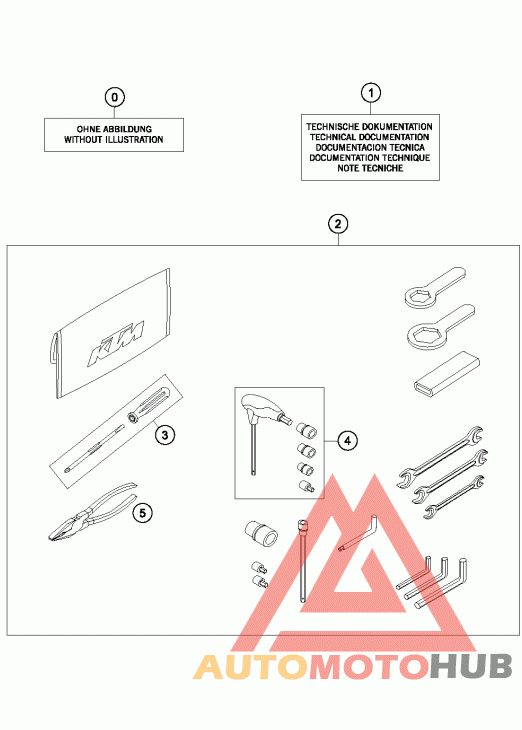 0

OHNE ABBILDUNG
WITHOUT ILLUSTRATION

1

TECHNISCHE DOKUMENTATION
TECHNICAL DOCUMENTATION
DOCUMENTACION TECNICA
DOCUMENTATION TECHNIQUE
NOTE TECNICHE

2

KTM

3

4

5

AUTOMOTOHUB